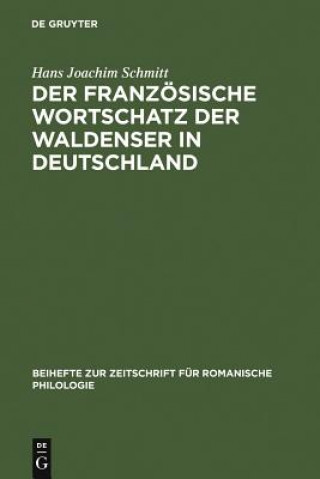 DE GRUYTER

Hans Joachim Schmitt

DER FRANZÖSISCHE WORTSCHATZ DER WALDENSER IN DEUTSCHLAND

BEIHEFTE ZUR ZEITSCHRIFT FÜR ROMANISCHE PHILOLOGIE

DE G